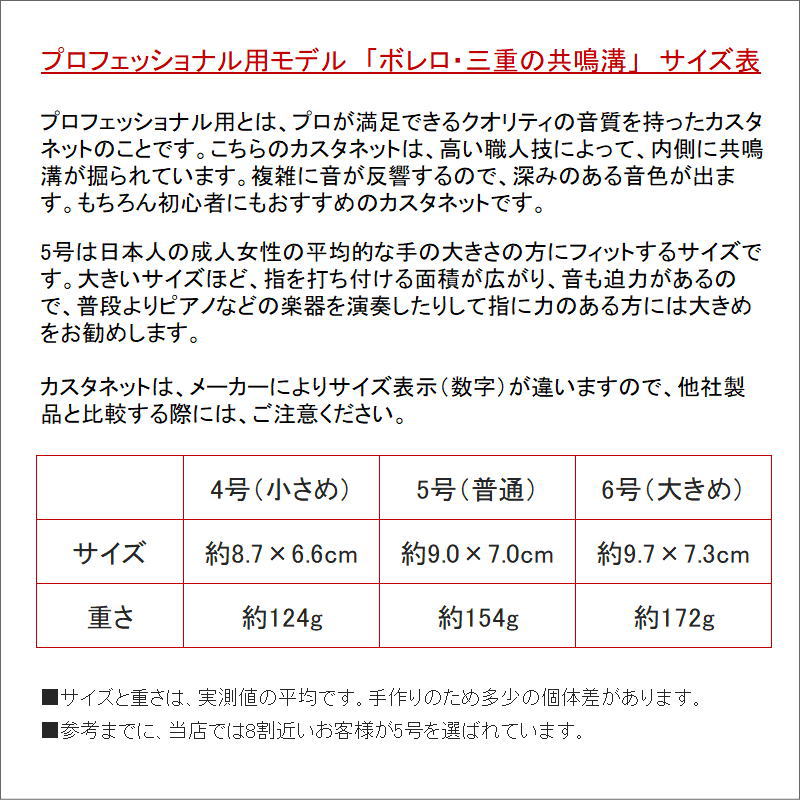 プロフェッショナル用モデル 「ボレロ・三重の共鳴溝」 サイズ表

プロフェッショナル用とは、プロが満足できるクオリティの音質を持ったカスタネットのことです。こちらのカスタネットは、高い職人技によって、内側に共鳴溝が掘られています。複雑に音が反響するので、深みのある音色が出ます。もちろん初心者にもおすすめのカスタネットです。

5号は日本人の成人女性の平均的な手の大きさの方にフィットするサイズです。大きいサイズほど、指を打ち付ける面積が広がり、音も迫力があるので、普段よりピアノなどの楽器を演奏したりして指に力のある方には大きめをお勧めします。

カスタネットは、メーカーによりサイズ表示（数字）が違いますので、他社製品と比較する際には、ご注意ください。

|  | 4号（小さめ） | 5号（普通） | 6号（大きめ） |
|---|---|---|---|
| サイズ | 約8.7×6.6cm | 約9.0×7.0cm | 約9.7×7.3cm |
| 重さ | 約124g | 約154g | 約172g |

■サイズと重さは、実測値の平均です。手作りのため多少の個体差があります。

■参考までに、当店では8割近いお客様が5号を選ばれています。